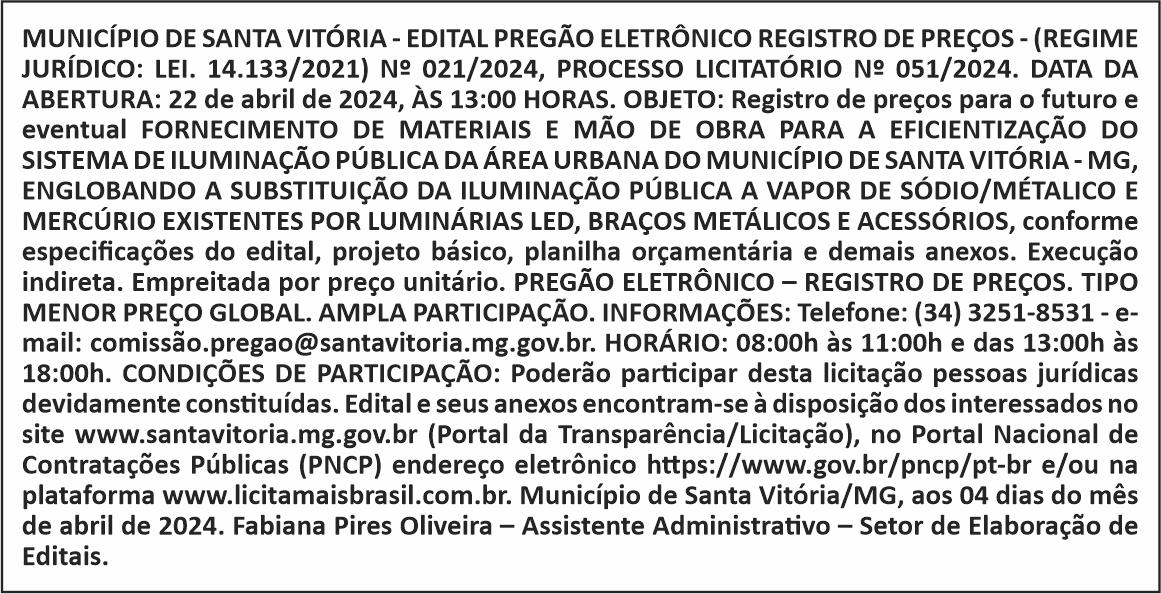 MUNICÍPIO DE SANTA VITÓRIA - EDITAL PREGÃO ELETRÔNICO REGISTRO DE PREÇOS - (REGIME JURÍDICO: LEI. 14.133/2021) Nº 021/2024, PROCESSO LICITATÓRIO Nº 051/2024. DATA DA ABERTURA: 22 de abril de 2024, ÀS 13:00 HORAS. OBJETO: Registro de preços para o futuro e eventual FORNECIMENTO DE MATERIAIS E MÃO DE OBRA PARA A EFICIENTIZAÇÃO DO SISTEMA DE ILUMINAÇÃO PÚBLICA DA ÁREA URBANA DO MUNICÍPIO DE SANTA VITÓRIA - MG, ENGLOBANDO A SUBSTITUIÇÃO DA ILUMINAÇÃO PÚBLICA A VAPOR DE SÓDIO/MÉTALICO E MERCÚRIO EXISTENTES POR LUMINÁRIAS LED, BRAÇOS METÁLICOS E ACESSÓRIOS, conforme especificações do edital, projeto básico, planilha orçamentária e demais anexos. Execução indireta. Empreitada por preço unitário. PREGÃO ELETRÔNICO – REGISTRO DE PREÇOS. TIPO MENOR PREÇO GLOBAL. AMPLA PARTICIPAÇÃO. INFORMAÇÕES: Telefone: (34) 3251-8531 - e-mail: comissão.pregao@santavitoria.mg.gov.br. HORÁRIO: 08:00h às 11:00h e das 13:00h às 18:00h. CONDIÇÕES DE PARTICIPAÇÃO: Poderão participar desta licitação pessoas jurídicas devidamente constituídas. Edital e seus anexos encontram-se à disposição dos interessados no site www.santavitoria.mg.gov.br (Portal da Transparência/Licitação), no Portal Nacional de Contratações Públicas (PNCP) endereço eletrônico https://www.gov.br/pncp/pt-br e/ou na plataforma www.licitamaisbrasil.com.br. Município de Santa Vitória/MG, aos 04 dias do mês de abril de 2024. Fabiana Pires Oliveira – Assistente Administrativo – Setor de Elaboração de Editais.